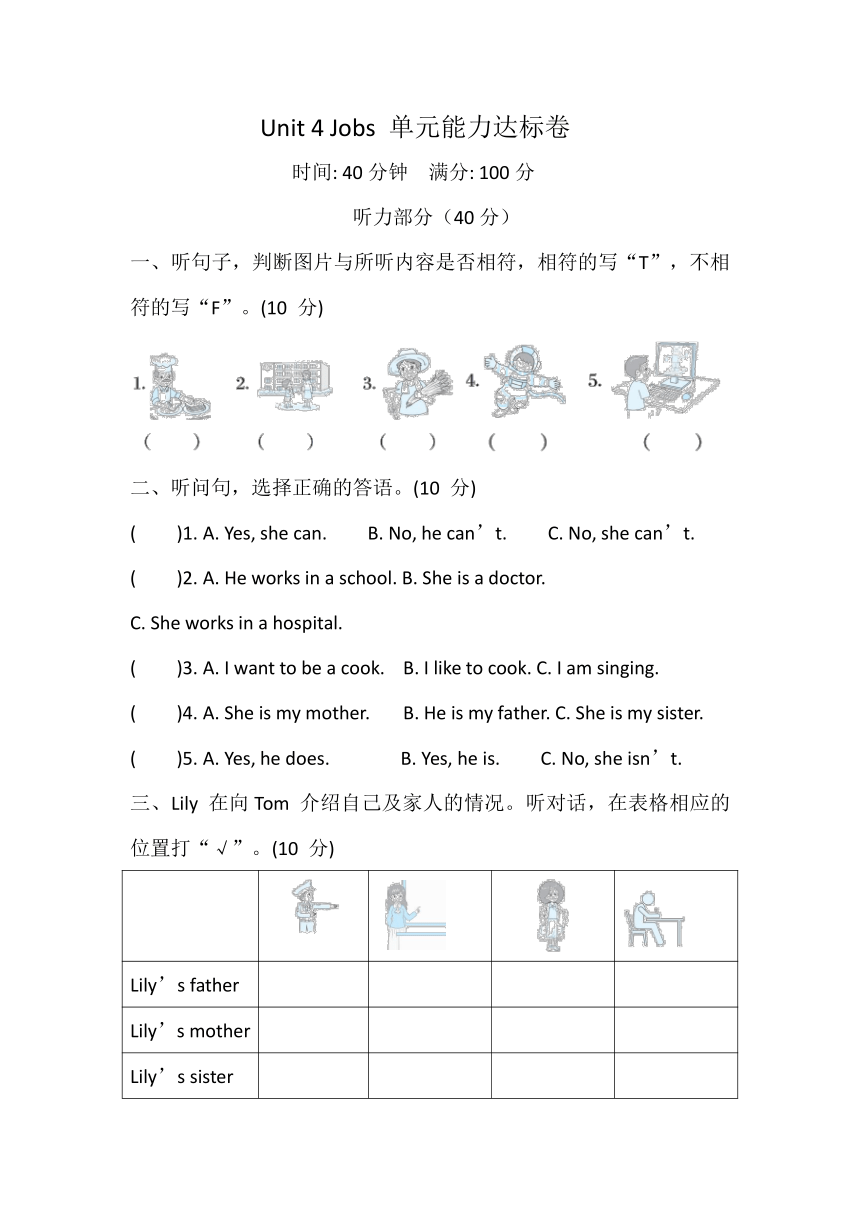 Unit 4 Jobs 单元能力达标卷

时间: 40 分钟　满分: 100 分

听力部分（40 分）

一、听句子，判断图片与所听内容是否相符，相符的写“T”，不相符的写“F”。(10 分)

1.　2.　3.　4.　5.

(　)　(　)　(　)　(　)　(　)

二、听问句，选择正确的答语。(10 分)

(　)1. A. Yes, she can.　B. No, he can’t.　C. No, she can’t.

(　)2. A. He works in a school. B. She is a doctor. C. She works in a hospital.

(　)3. A. I want to be a cook.　B. I like to cook. C. I am singing.

(　)4. A. She is my mother.　B. He is my father. C. She is my sister.

(　)5. A. Yes, he does.　B. Yes, he is.　C. No, she isn’t.

三、Lily 在向 Tom 介绍自己及家人的情况。听对话，在表格相应的位置打“√”。(10 分)

| | | | | |
|---|---|---|---|---|
| Lily’s father | | | | |
| Lily’s mother | | | | |
| Lily’s sister | | | | |